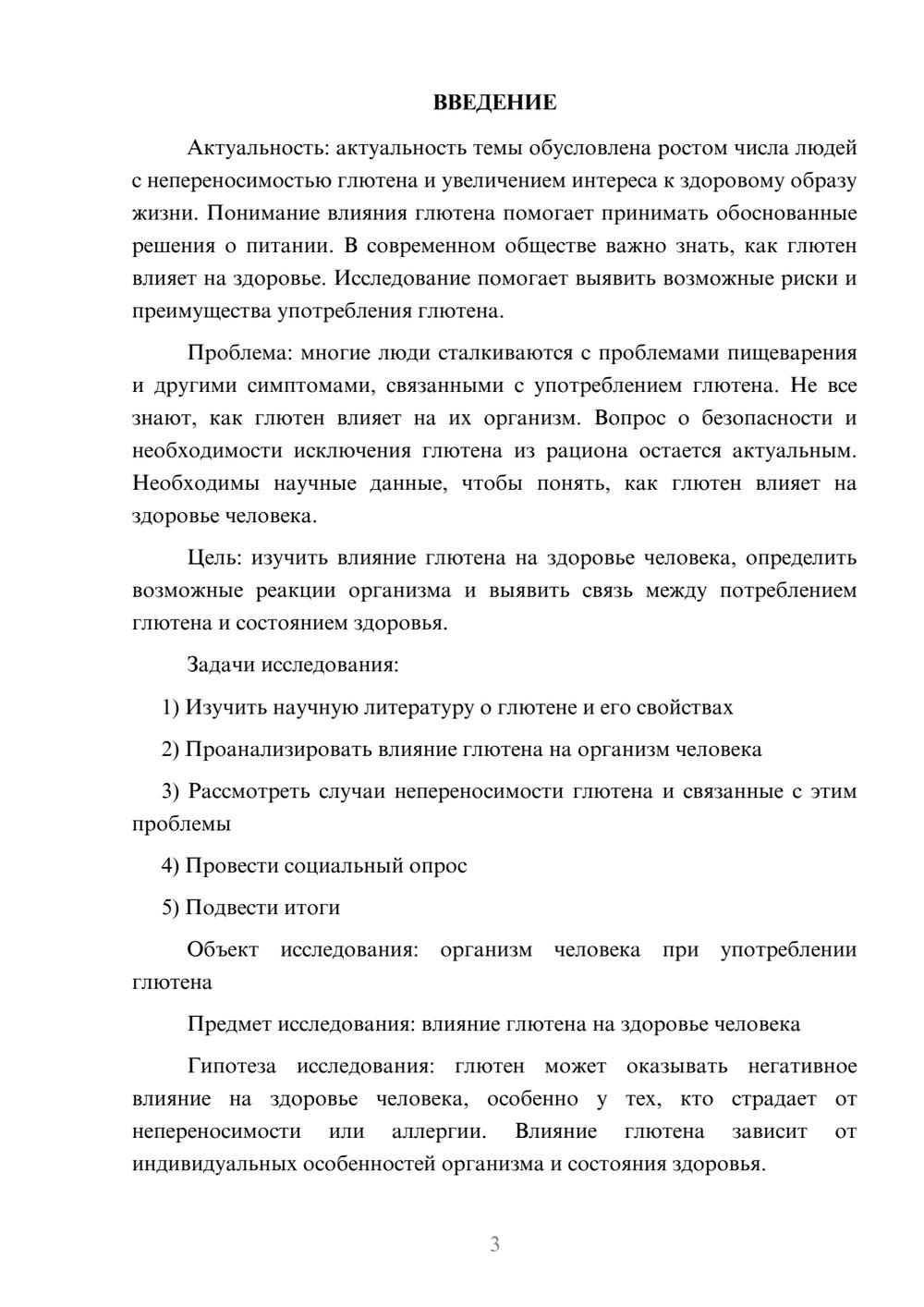 ВВЕДЕНИЕ

Актуальность: актуальность темы обусловлена ростом числа людей с непереносимостью глютена и увеличением интереса к здоровому образу жизни. Понимание влияния глютена помогает принимать обоснованные решения о питании. В современном обществе важно знать, как глютен влияет на здоровье. Исследование помогает выявить возможные риски и преимущества употребления глютена.

Проблема: многие люди сталкиваются с проблемами пищеварения и другими симптомами, связанными с употреблением глютена. Не все знают, как глютен влияет на их организм. Вопрос о безопасности и необходимости исключения глютена из рациона остается актуальным. Необходимы научные данные, чтобы понять, как глютен влияет на здоровье человека.

Цель: изучить влияние глютена на здоровье человека, определить возможные реакции организма и выявить связь между потреблением глютена и состоянием здоровья.

Задачи исследования:

1) Изучить научную литературу о глютене и его свойствах

2) Проанализировать влияние глютена на организм человека

3) Рассмотреть случаи непереносимости глютена и связанные с этим проблемы

4) Провести социальный опрос

5) Подвести итоги

Объект исследования: организм человека при употреблении глютена

Предмет исследования: влияние глютена на здоровье человека

Гипотеза исследования: глютен может оказывать негативное влияние на здоровье человека, особенно у тех, кто страдает от непереносимости или аллергии. Влияние глютена зависит от индивидуальных особенностей организма и состояния здоровья.

3